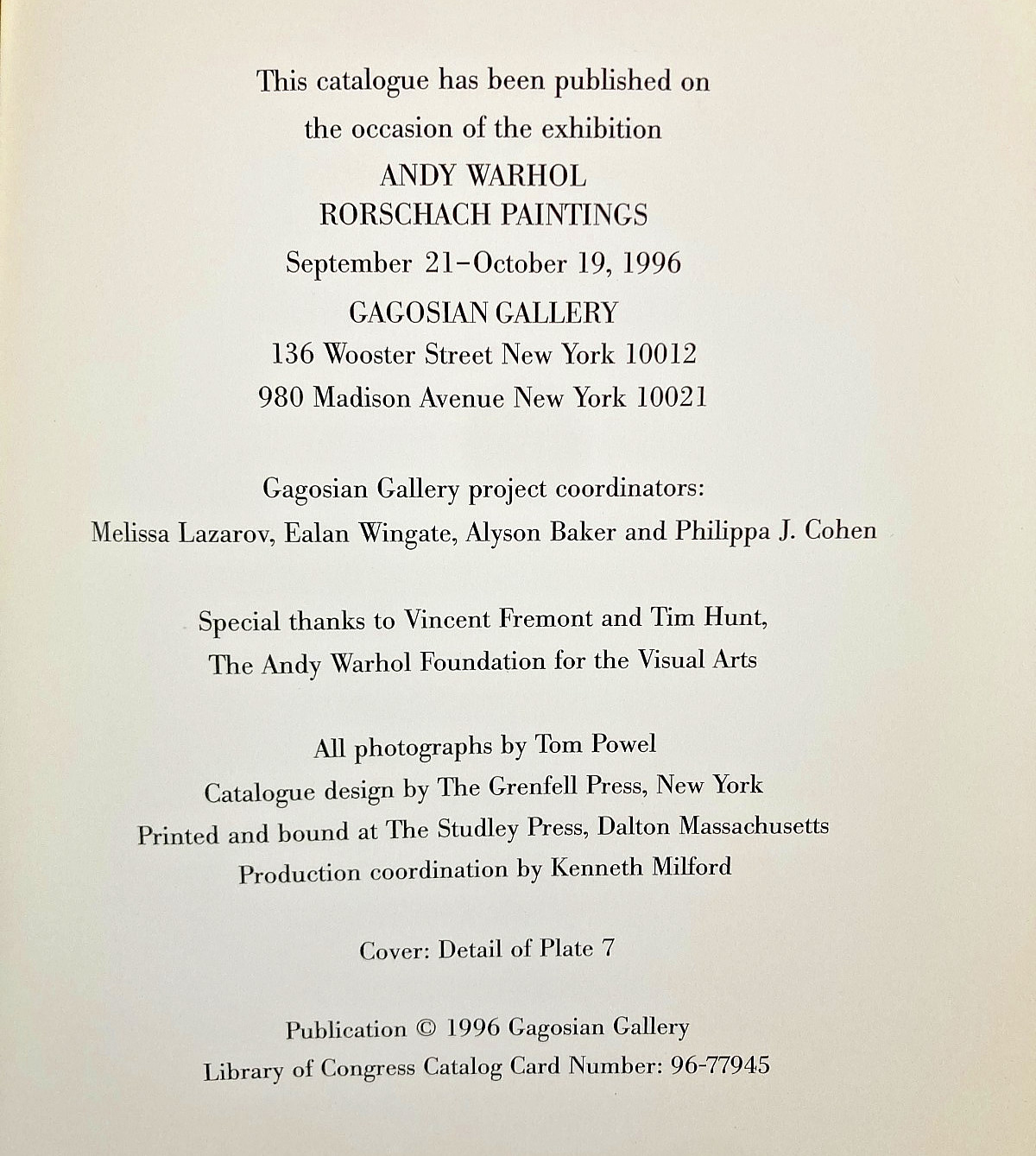 This catalogue has been published on
the occasion of the exhibition
ANDY WARHOL
RORSCHACH PAINTINGS
September 21–October 19, 1996
GAGOSIAN GALLERY
136 Wooster Street New York 10012
980 Madison Avenue New York 10021

Gagosian Gallery project coordinators:
Melissa Lazarov, Ealan Wingate, Alyson Baker and Philippa J. Cohen

Special thanks to Vincent Fremont and Tim Hunt,
The Andy Warhol Foundation for the Visual Arts

All photographs by Tom Powel
Catalogue design by The Grenfell Press, New York
Printed and bound at The Studley Press, Dalton Massachusetts
Production coordination by Kenneth Milford

Cover: Detail of Plate 7

Publication © 1996 Gagosian Gallery
Library of Congress Catalog Card Number: 96-77945